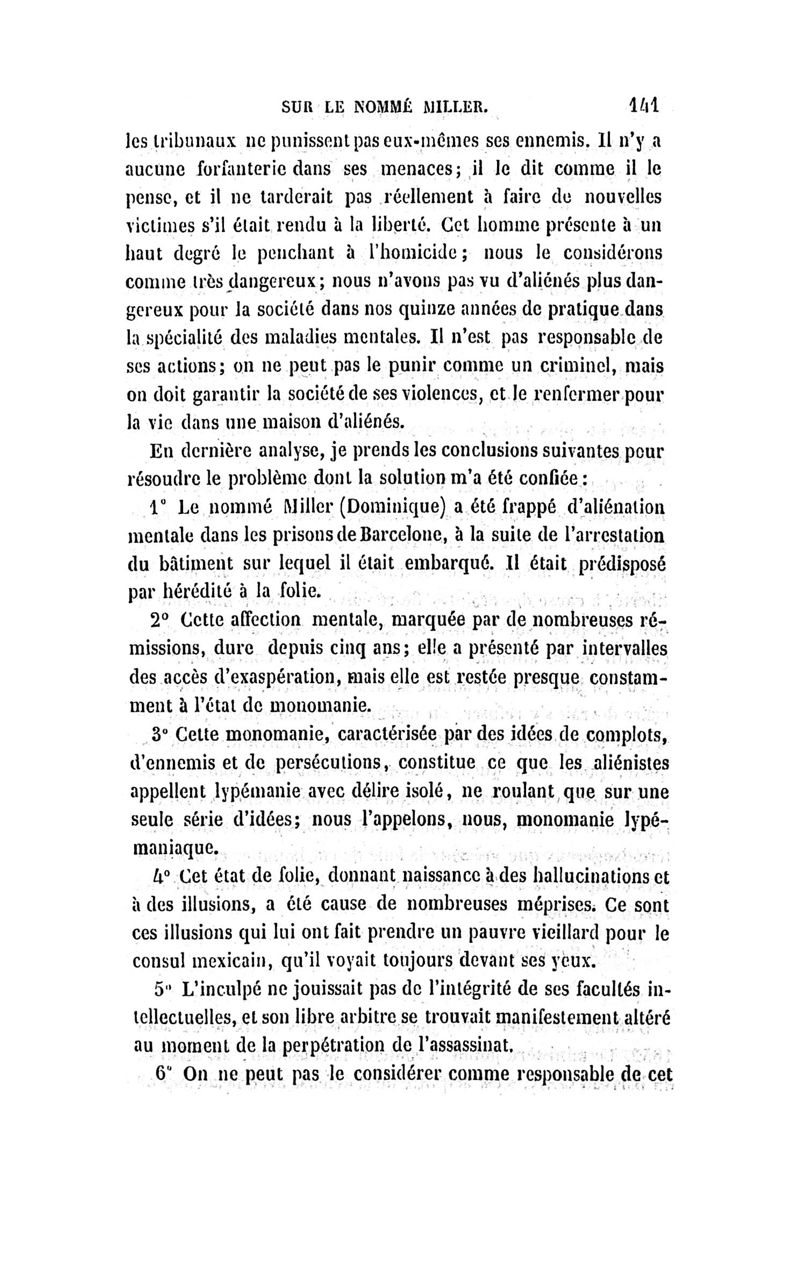 SUR LE NOMMÉ MILLER. 141

les tribunaux ne punissent pas eux-mêmes ses ennemis. Il n'y a aucune forfanterie dans ses menaces; il le dit comme il le pense, et il ne tarderait pas réellement à faire de nouvelles victimes s'il était rendu à la liberté. Cet homme présente à un haut degré le penchant à l'homicide; nous le considérons comme très dangereux; nous n'avons pas vu d'aliénés plus dangereux pour la société dans nos quinze années de pratique dans la spécialité des maladies mentales. Il n'est pas responsable de ses actions; on ne peut pas le punir comme un criminel, mais on doit garantir la société de ses violences, et le renfermer pour la vie dans une maison d'aliénés.

En dernière analyse, je prends les conclusions suivantes pour résoudre le problème dont la solution m'a été confiée :

1° Le nommé Miller (Dominique) a été frappé d'aliénation mentale dans les prisons de Barcelone, à la suite de l'arrestation du bâtiment sur lequel il était embarqué. Il était prédisposé par hérédité à la folie.

2° Cette affection mentale, marquée par de nombreuses rémissions, dure depuis cinq ans; elle a présenté par intervalles des accès d'exaspération, mais elle est restée presque constamment à l'état de monomanie.

3° Cette monomanie, caractérisée par des idées de complots, d'ennemis et de persécutions, constitue ce que les aliénistes appellent lypémanie avec délire isolé, ne roulant que sur une seule série d'idées; nous l'appelons, nous, monomanie lypémaniaque.

4° Cet état de folie, donnant naissance à des hallucinations et à des illusions, a été cause de nombreuses méprises. Ce sont ces illusions qui lui ont fait prendre un pauvre vieillard pour le consul mexicain, qu'il voyait toujours devant ses yeux.

5° L'inculpé ne jouissait pas de l'intégrité de ses facultés intellectuelles, et son libre arbitre se trouvait manifestement altéré au moment de la perpétration de l'assassinat.

6° On ne peut pas le considérer comme responsable de cet